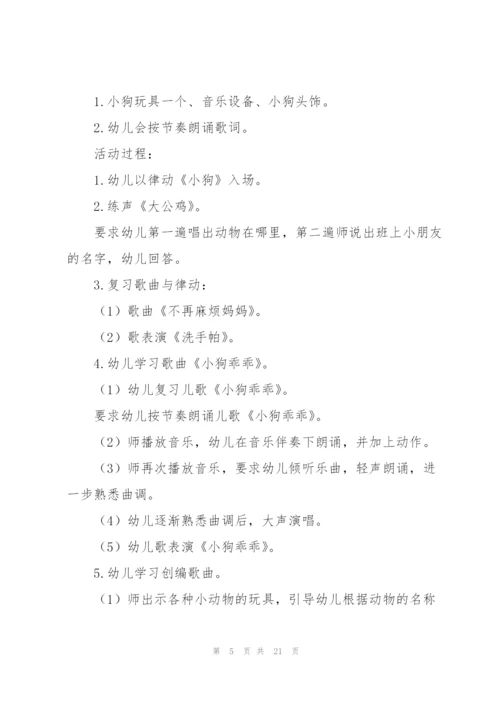 1.小狗玩具一个、音乐设备、小狗头饰。

2.幼儿会按节奏朗诵歌词。

活动过程：

1.幼儿以律动《小狗》入场。

2.练声《大公鸡》。

要求幼儿第一遍唱出动物在哪里，第二遍师说出班上小朋友的名字，幼儿回答。

3.复习歌曲与律动：

（1）歌曲《不再麻烦妈妈》。

（2）歌表演《洗手帕》。

4.幼儿学习歌曲《小狗乖乖》。

（1）幼儿复习儿歌《小狗乖乖》。

要求幼儿按节奏朗诵儿歌《小狗乖乖》。

（2）师播放音乐，幼儿在音乐伴奏下朗诵，并加上动作。

（3）师再次播放音乐，要求幼儿倾听乐曲，轻声朗诵，进一步熟悉曲调。

（4）幼儿逐渐熟悉曲调后，大声演唱。

（5）幼儿歌表演《小狗乖乖》。

5.幼儿学习创编歌曲。

（1）师出示各种小动物的玩具，引导幼儿根据动物的名称

第 5 页 共 21 页